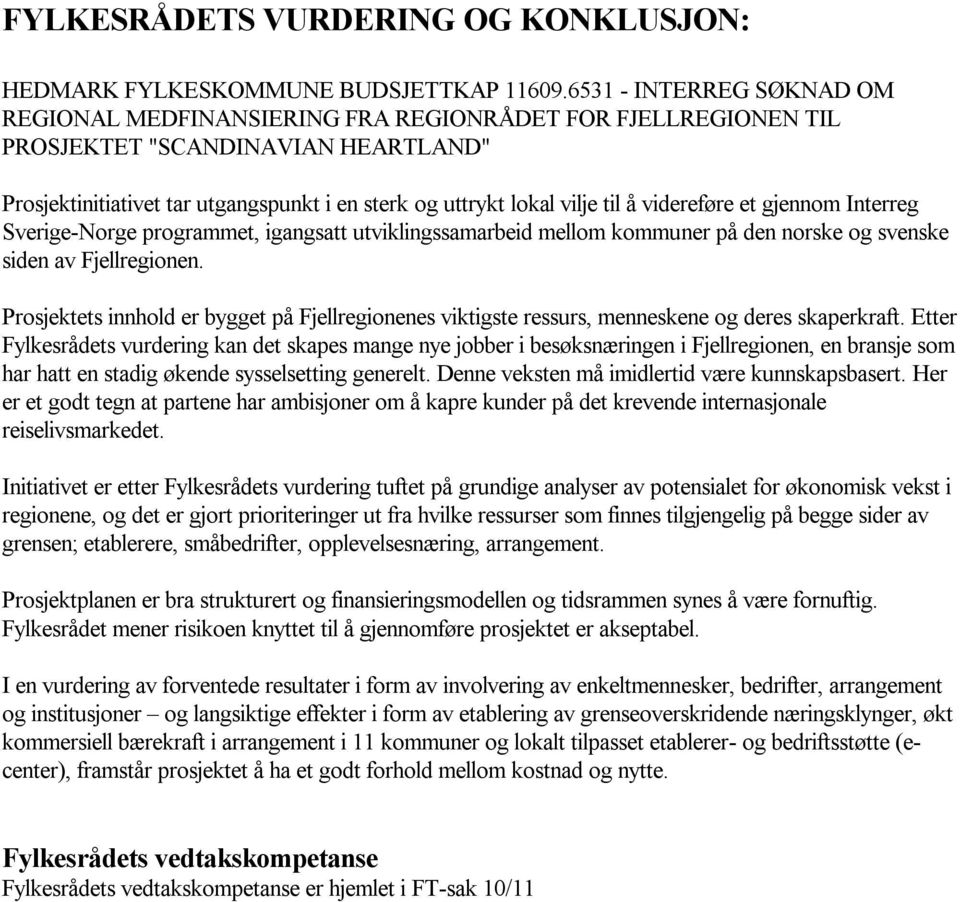 FYLKESRÅDETS VURDERING OG KONKLUSJON:

HEDMARK FYLKESKOMMUNE BUDSJETTKAP 11609.6531 - INTERREG SØKNAD OM REGIONAL MEDFINANSIERING FRA REGIONRÅDET FOR FJELLREGIONEN TIL PROSJEKTET "SCANDINAVIAN HEARTLAND"

Prosjektinitiativet tar utgangspunkt i en sterk og uttrykt lokal vilje til å videreføre et gjennom Interreg Sverige-Norge programmet, igangsatt utviklingssamarbeid mellom kommuner på den norske og svenske siden av Fjellregionen.

Prosjektets innhold er bygget på Fjellregionenes viktigste ressurs, menneskene og deres skaperkraft. Etter Fylkesrådets vurdering kan det skapes mange nye jobber i besøksnæringen i Fjellregionen, en bransje som har hatt en stadig økende sysselsetting generelt. Denne veksten må imidlertid være kunnskapsbasert. Her er et godt tegn at partene har ambisjoner om å kapre kunder på det krevende internasjonale reiselivsmarkedet.

Initiativet er etter Fylkesrådets vurdering tuftet på grundige analyser av potensialet for økonomisk vekst i regionene, og det er gjort prioriteringer ut fra hvilke ressurser som finnes tilgjengelig på begge sider av grensen; etablerere, småbedrifter, opplevelsesnæring, arrangement.

Prosjektplanen er bra strukturert og finansieringsmodellen og tidsrammen synes å være fornuftig. Fylkesrådet mener risikoen knyttet til å gjennomføre prosjektet er akseptabel.

I en vurdering av forventede resultater i form av involvering av enkeltmennesker, bedrifter, arrangement og institusjoner – og langsiktige effekter i form av etablering av grenseoverskridende næringsklynger, økt kommersiell bærekraft i arrangement i 11 kommuner og lokalt tilpasset etablerer- og bedriftsstøtte (e-center), framstår prosjektet å ha et godt forhold mellom kostnad og nytte.

Fylkesrådets vedtakskompetanse
Fylkesrådets vedtakskompetanse er hjemlet i FT-sak 10/11